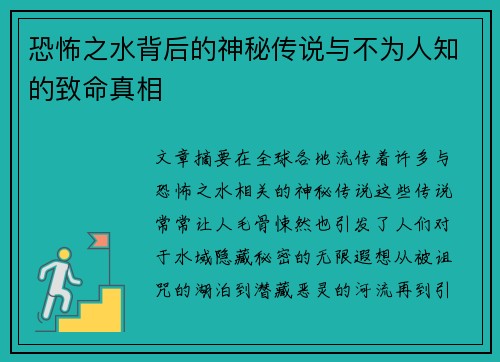 恐怖之水背后的神秘传说与不为人知的致命真相

文章摘要在全球各地流传着许多与恐怖之水相关的神秘传说这些传说常常让人毛骨悚然也引发了人们对于水域隐藏秘密的无限遐想从被诅咒的湖泊到潜藏恶灵的河流再到引